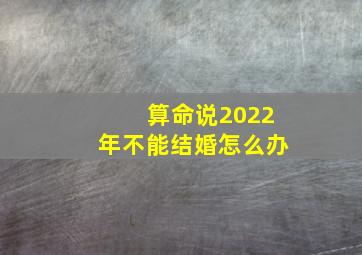 算命说2022年不能结婚怎么办